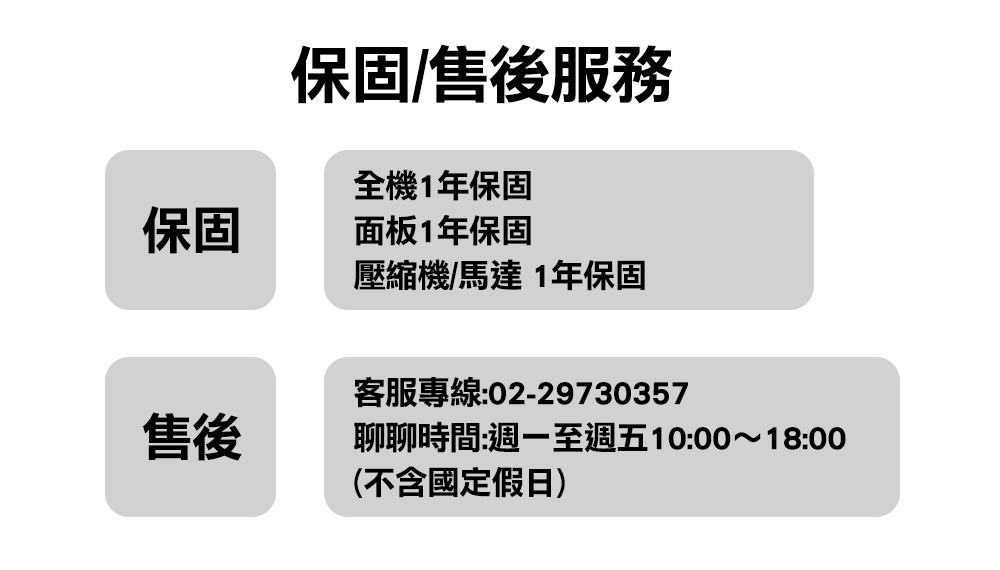 保固/售後服務

保固

全機1年保固
面板1年保固
壓縮機/馬達 1年保固

售後

客服專線:02-29730357
聊聊時間:週一至週五10:00～18:00
(不含國定假日)